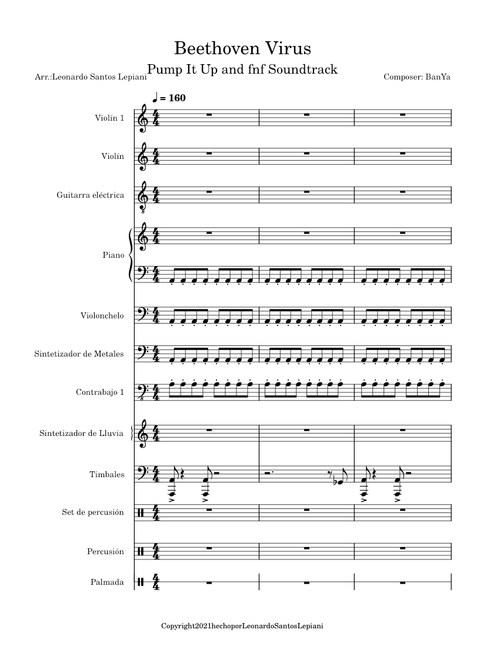 Beethoven Virus
Pump It Up and fnf Soundtrack
Arr.:Leonardo Santos Lepiani
Composer: BanYa

♩ = 160

Violín 1
Violín
Guitarra eléctrica
Piano
Violonchelo
Sintetizador de Metales
Contrabajo 1
Sintetizador de Lluvia
Timbales
Set de percusión
Percusión
Palmada

Copyright2021hechoporLeonardoSantosLepiani